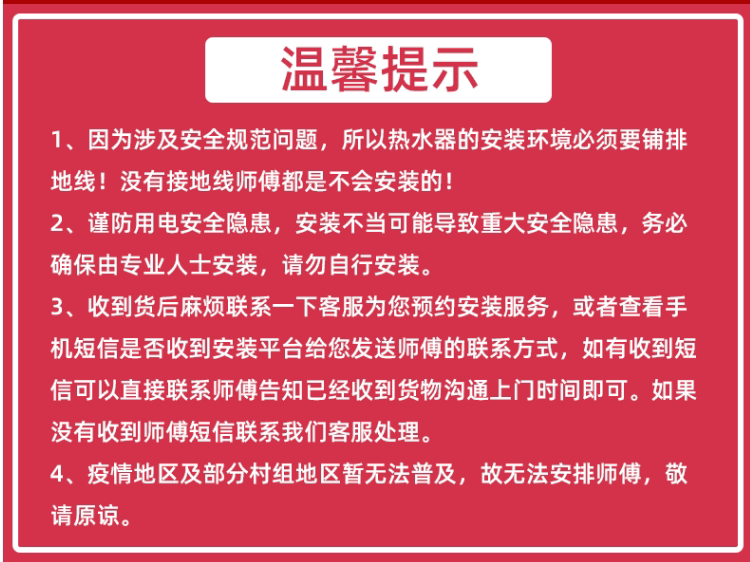 温馨提示

1、因为涉及安全规范问题，所以热水器的安装环境必须要铺排地线！没有接地线师傅都是不会安装的！

2、谨防用电安全隐患，安装不当可能导致重大安全隐患，务必确保由专业人士安装，请勿自行安装。

3、收到货后麻烦联系一下客服为您预约安装服务，或者查看手机短信是否收到安装平台给您发送师傅的联系方式，如有收到短信可以直接联系师傅告知已经收到货物沟通上门时间即可。如果没有收到师傅短信联系我们客服处理。

4、疫情地区及部分村组地区暂无法普及，故无法安排师傅，敬请原谅。